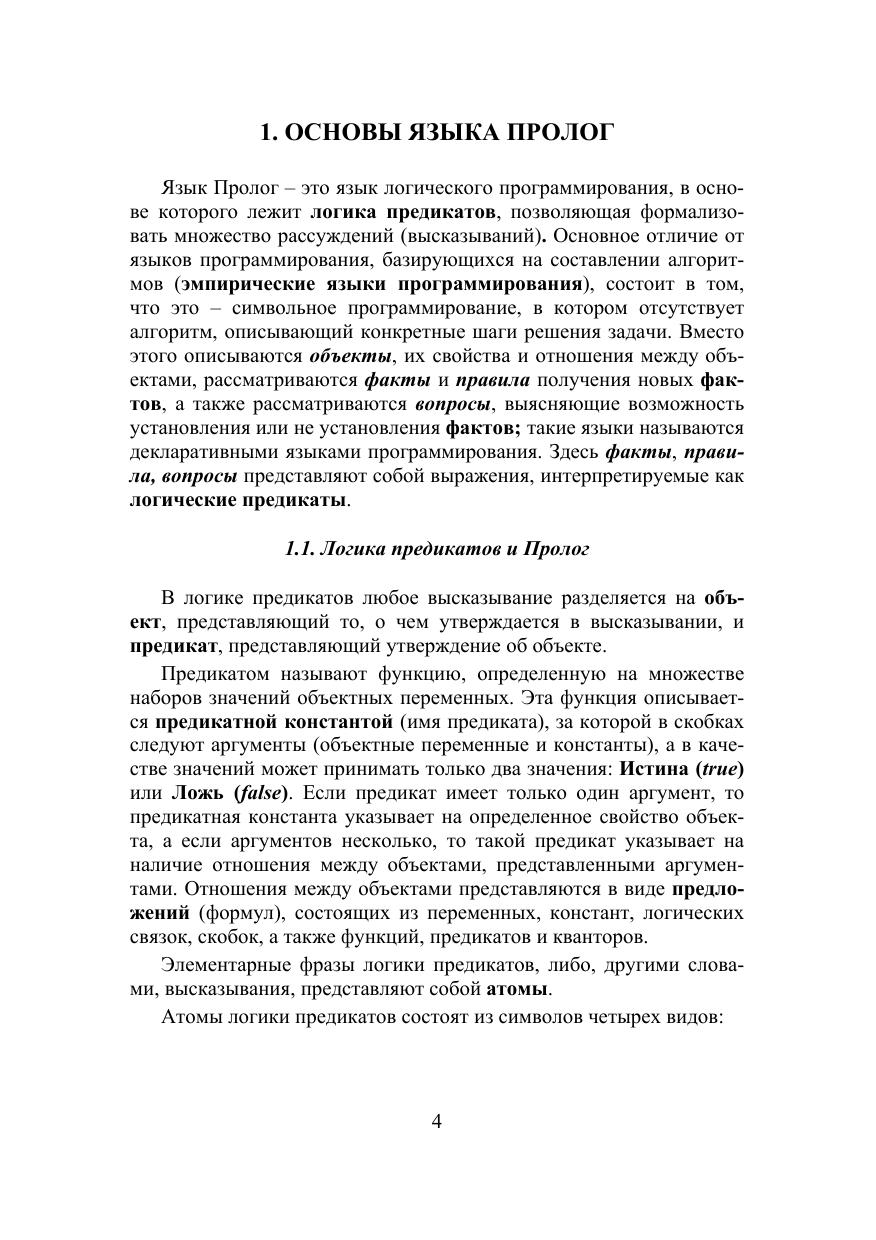 1. ОСНОВЫ ЯЗЫКА ПРОЛОГ

Язык Пролог – это язык логического программирования, в основе которого лежит логика предикатов, позволяющая формализовать множество рассуждений (высказываний). Основное отличие от языков программирования, базирующихся на составлении алгоритмов (эмпирические языки программирования), состоит в том, что это – символьное программирование, в котором отсутствует алгоритм, описывающий конкретные шаги решения задачи. Вместо этого описываются объекты, их свойства и отношения между объектами, рассматриваются факты и правила получения новых фактов, а также рассматриваются вопросы, выясняющие возможность установления или не установления фактов; такие языки называются декларативными языками программирования. Здесь факты, правила, вопросы представляют собой выражения, интерпретируемые как логические предикаты.

1.1. Логика предикатов и Пролог

В логике предикатов любое высказывание разделяется на объект, представляющий то, о чем утверждается в высказывании, и предикат, представляющий утверждение об объекте.

Предикатом называют функцию, определенную на множестве наборов значений объектных переменных. Эта функция описывается предикатной константой (имя предиката), за которой в скобках следуют аргументы (объектные переменные и константы), а в качестве значений может принимать только два значения: Истина (true) или Ложь (false). Если предикат имеет только один аргумент, то предикатная константа указывает на определенное свойство объекта, а если аргументов несколько, то такой предикат указывает на наличие отношения между объектами, представленными аргументами. Отношения между объектами представляются в виде предложений (формул), состоящих из переменных, констант, логических связок, скобок, а также функций, предикатов и кванторов.

Элементарные фразы логики предикатов, либо, другими словами, высказывания, представляют собой атомы.

Атомы логики предикатов состоят из символов четырех видов:

4